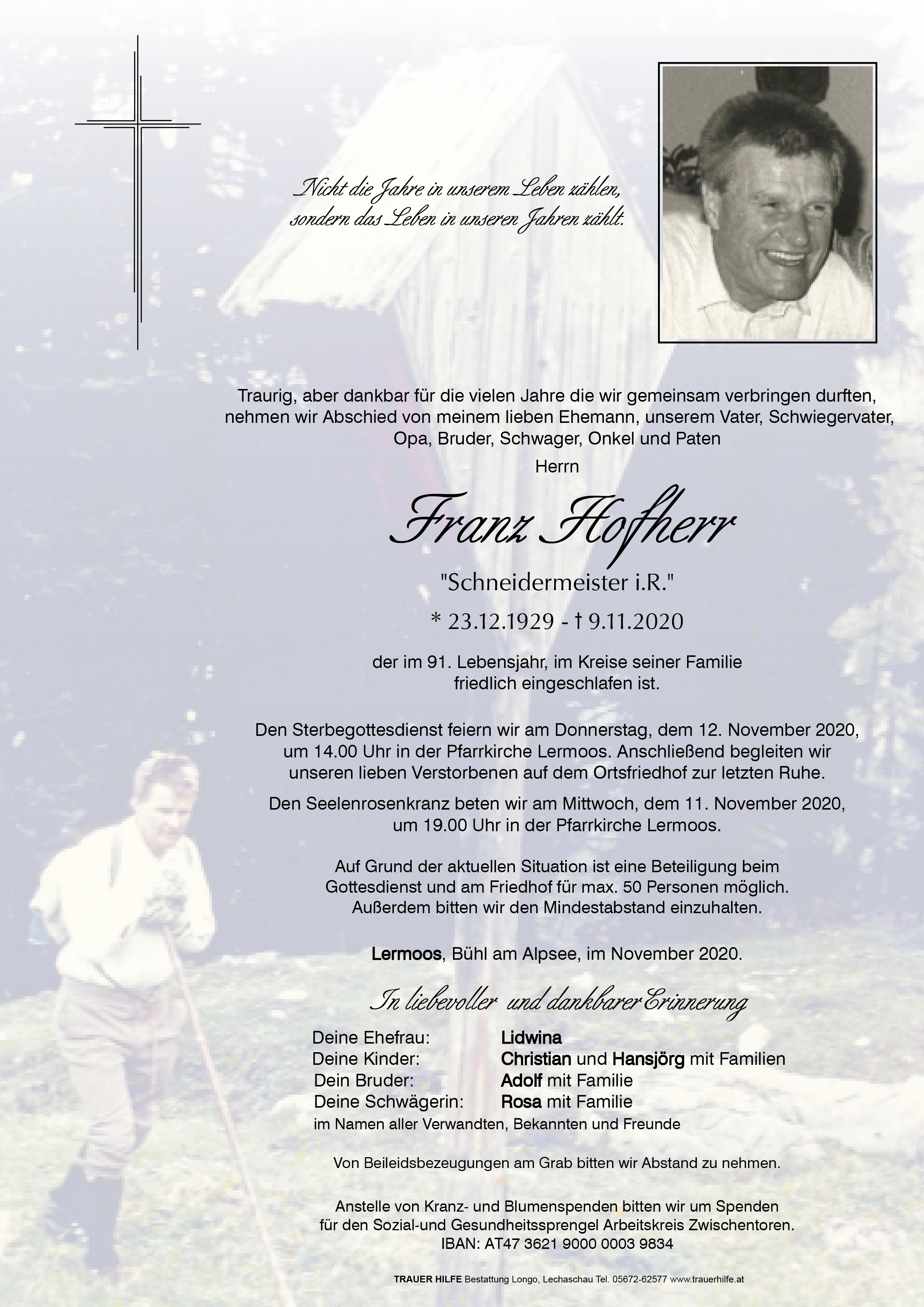 Nicht die Jahre in unserem Leben zählen,
sondern das Leben in unseren Jahren zählt.

Traurig, aber dankbar für die vielen Jahre die wir gemeinsam verbringen durften, nehmen wir Abschied von meinem lieben Ehemann, unserem Vater, Schwiegervater, Opa, Bruder, Schwager, Onkel und Paten

Herrn

Franz Hofherr

"Schneidermeister i.R."

* 23.12.1929 - † 9.11.2020

der im 91. Lebensjahr, im Kreise seiner Familie friedlich eingeschlafen ist.

Den Sterbegottesdienst feiern wir am Donnerstag, dem 12. November 2020, um 14.00 Uhr in der Pfarrkirche Lermoos. Anschließend begleiten wir unseren lieben Verstorbenen auf dem Ortsfriedhof zur letzten Ruhe.

Den Seelenrosenkranz beten wir am Mittwoch, dem 11. November 2020, um 19.00 Uhr in der Pfarrkirche Lermoos.

Auf Grund der aktuellen Situation ist eine Beteiligung beim Gottesdienst und am Friedhof für max. 50 Personen möglich. Außerdem bitten wir den Mindestabstand einzuhalten.

Lermoos, Bühl am Alpsee, im November 2020.

In liebevoller und dankbarer Erinnerung

Deine Ehefrau: Lidwina
Deine Kinder: Christian und Hansjörg mit Familien
Dein Bruder: Adolf mit Familie
Deine Schwägerin: Rosa mit Familie
im Namen aller Verwandten, Bekannten und Freunde

Von Beileidsbezeugungen am Grab bitten wir Abstand zu nehmen.

Anstelle von Kranz- und Blumenspenden bitten wir um Spenden für den Sozial-und Gesundheitssprengel Arbeitskreis Zwischentoren.
IBAN: AT47 3621 9000 0003 9834

TRAUER HILFE Bestattung Longo, Lechaschau Tel. 05672-62577 www.trauerhilfe.at